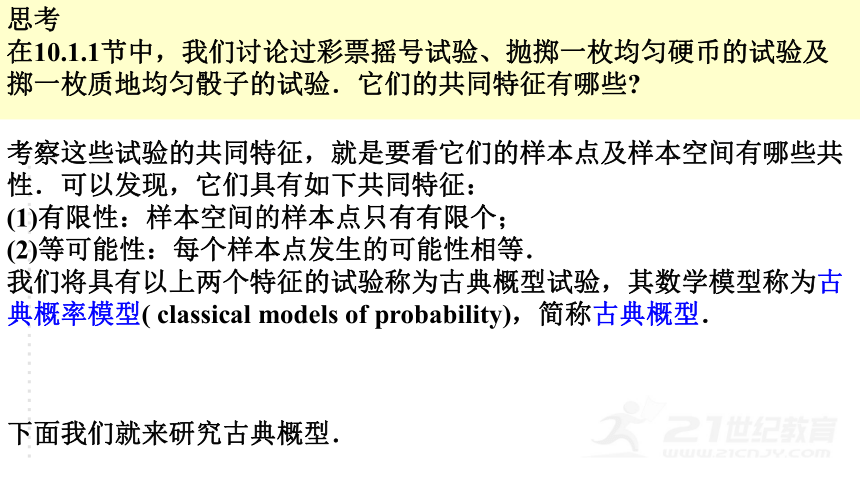 思考
在10.1.1节中，我们讨论过彩票摇号试验、抛掷一枚均匀硬币的试验及掷一枚质地均匀骰子的试验．它们的共同特征有哪些?

考察这些试验的共同特征，就是要看它们的样本点及样本空间有哪些共性．可以发现，它们具有如下共同特征：
(1)有限性：样本空间的样本点只有有限个；
(2)等可能性：每个样本点发生的可能性相等．
我们将具有以上两个特征的试验称为古典概型试验，其数学模型称为古典概率模型( classical models of probability)，简称古典概型．

下面我们就来研究古典概型．

21世纪教育
www.21cnjy.com